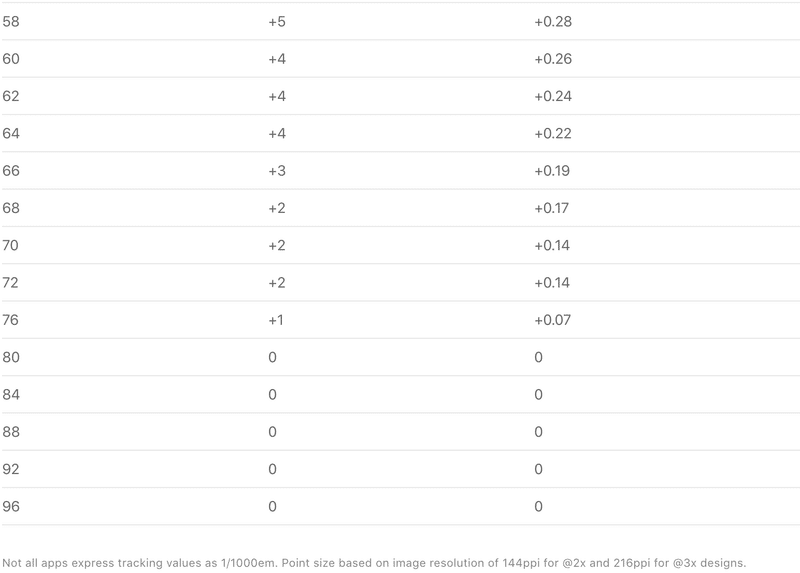 | | | |
|---|---|---|
| 58 | +5 | +0.28 |
| 60 | +4 | +0.26 |
| 62 | +4 | +0.24 |
| 64 | +4 | +0.22 |
| 66 | +3 | +0.19 |
| 68 | +2 | +0.17 |
| 70 | +2 | +0.14 |
| 72 | +2 | +0.14 |
| 76 | +1 | +0.07 |
| 80 | 0 | 0 |
| 84 | 0 | 0 |
| 88 | 0 | 0 |
| 92 | 0 | 0 |
| 96 | 0 | 0 |

Not all apps express tracking values as 1/1000em. Point size based on image resolution of 144ppi for @2x and 216ppi for @3x designs.